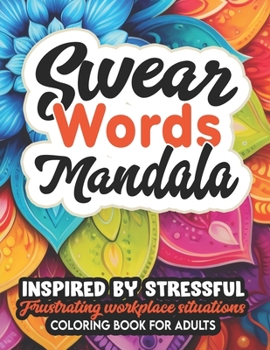 Swear
Words
Mandala

INSPIRED BY STRESSFUL
Frustrating workplace situations
COLORING BOOK FOR ADULTS